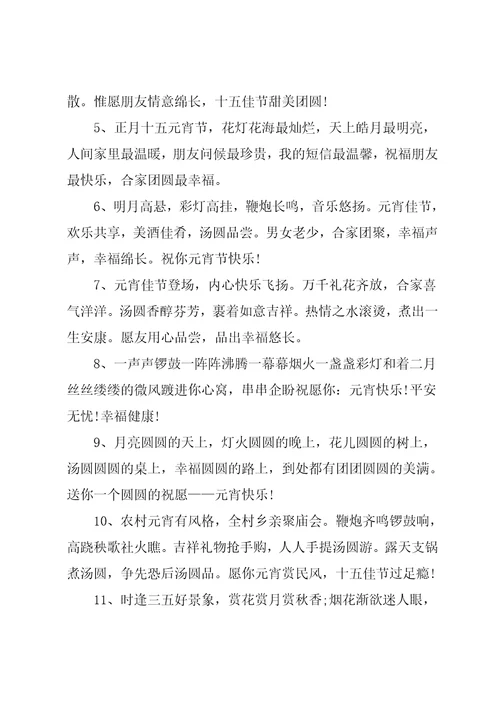 散。惟愿朋友情意绵长，十五佳节甜美团圆！

5、正月十五元宵节，花灯花海最灿烂，天上皓月最明亮，人间家里最温暖，朋友问候最珍贵，我的短信最温馨，祝福朋友最快乐，合家团圆最幸福。

6、明月高悬，彩灯高挂，鞭炮长鸣，音乐悠扬。元宵佳节，欢乐共享，美酒佳肴，汤圆品尝。男女老少，合家团聚，幸福声声，幸福绵长。祝你元宵节快乐！

7、元宵佳节登场，内心快乐飞扬。万千礼花齐放，合家喜气洋洋。汤圆香醇芬芳，裹着如意吉祥。热情之水滚烫，煮出一生安康。愿友用心品尝，品出幸福悠长。

8、一声声锣鼓一阵阵沸腾一幕幕烟火一盏盏彩灯和着二月丝丝缕缕的微风踱进你心窝，串串企盼祝愿你：元宵快乐！平安无忧！幸福健康！

9、月亮圆圆的天上，灯火圆圆的晚上，花儿圆圆的树上，汤圆圆圆的桌上，幸福圆圆的路上，到处都有团团圆圆的美满。送你一个圆圆的祝愿——元宵快乐！

10、农村元宵有风格，全村乡亲聚庙会。鞭炮齐鸣锣鼓响，高跷秧歌社火瞧。吉祥礼物抢手购，人人手提汤圆游。露天支锅煮汤圆，争先恐后汤圆品。愿你元宵赏民风，十五佳节过足瘾！

11、时逢三五好景象，赏花赏月赏秋香；烟花渐欲迷人眼，